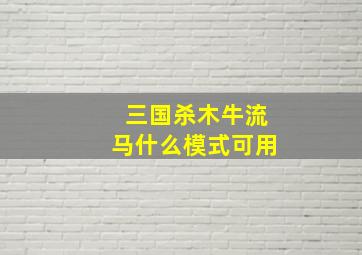 三国杀木牛流马什么模式可用